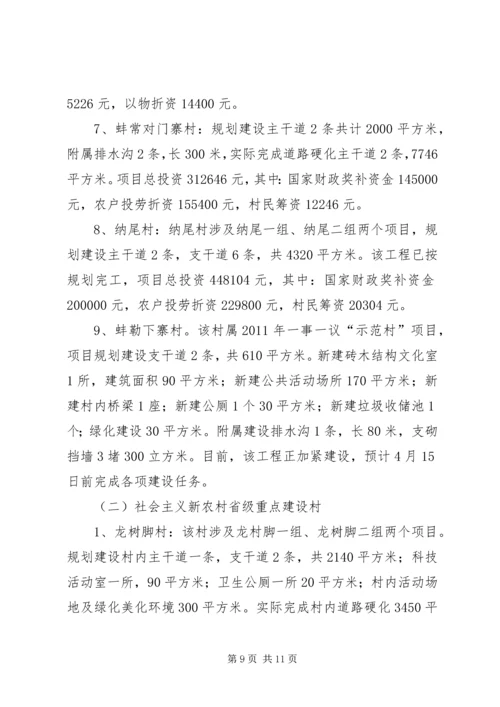 5226 元，以物折资 14400 元。

7、蚌常对门寨村：规划建设主干道 2 条共计 2000 平方米，附属排水沟 2 条，长 300 米，实际完成道路硬化主干道 2 条，7746 平方米。项目总投资 312646 元，其中：国家财政奖补资金 145000 元，农户投劳折资 155400 元，村民筹资 12246 元。

8、纳尾村：纳尾村涉及纳尾一组、纳尾二组两个项目，规划建设主干道 2 条，支干道 6 条，共 4320 平方米。该工程已按规划完工，项目总投资 448104 元，其中：国家财政奖补资金 200000 元，农户投劳折资 229800 元，村民筹资 20304 元。

9、蚌勒下寨村。该村属 2011 年一事一议“示范村”项目，项目规划建设支干道 2 条，共 610 平方米。新建砖木结构文化室 1 所，建筑面积 90 平方米；新建公共活动场所 170 平方米；新建村内桥梁 1 座；新建公厕 1 个 30 平方米；新建垃圾收储池 1 个；绿化建设 30 平方米。附属建设排水沟 1 条，长 80 米，支砌挡墙 3 堵 300 立方米。目前，该工程正加紧建设，预计 4 月 15 日前完成各项建设任务。

（二）社会主义新农村省级重点建设村

1、龙树脚村：该村涉及龙村脚一组、龙树脚二组两个项目。规划建设村内主干道一条，支干道 2 条，共 2140 平方米；科技活动室一所，90 平方米；卫生公厕一所 20 平方米；村内活动场地及绿化美化环境 300 平方米。实际完成村内道路硬化 3450 平

第 9 页 共 11 页